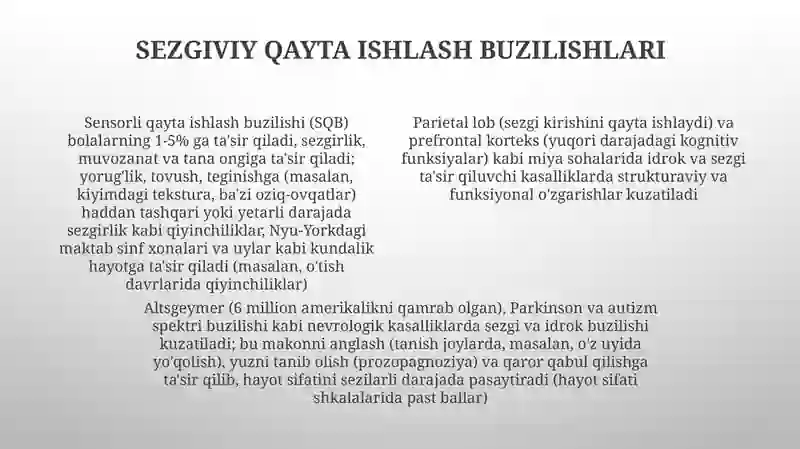 SEZGIVIY QAYTA ISHLASH BUZILISHLARI

Sensorli qayta ishlash buzilishi (SQB) bolalarning 1-5% ga ta'sir qiladi, sezgirlik, muvozanat va tana ongiga ta'sir qiladi; yorug'lik, tovush, teginishga (masalan, kiyimdagi tekstura, ba'zi oziq-ovqatlar) haddan tashqari yoki yetarli darajada sezgirlik kabi qiyinchiliklar, Nyu-Yorkdagi maktab sinf xonalari va uylar kabi kundalik hayotga ta'sir qiladi (masalan, o'tish davrlarida qiyinchiliklar)

Parietal lob (sezgi kirishini qayta ishlaydi) va prefrontal korteks (yuqori darajadagi kognitiv funksiyalar) kabi miya sohalarida idrok va sezgi ta'sir qiluvchi kasalliklarda strukturaviy va funksiyonal o'zgarishlar kuzatiladi

Altsgeymer (6 million amerikalikni qamrab olgan), Parkinson va autizm spektri buzilishi kabi nevrologik kasalliklarda sezgi va idrok buzilishi kuzatiladi; bu makonni anglash (tanish joylarda, masalan, o'z uyida yo'qolish), yuzni tanib olish (prozopagnoziya) va qaror qabul qilishga ta'sir qilib, hayot sifatini sezilarli darajada pasaytiradi (hayot sifati shkalalarida past ballar)